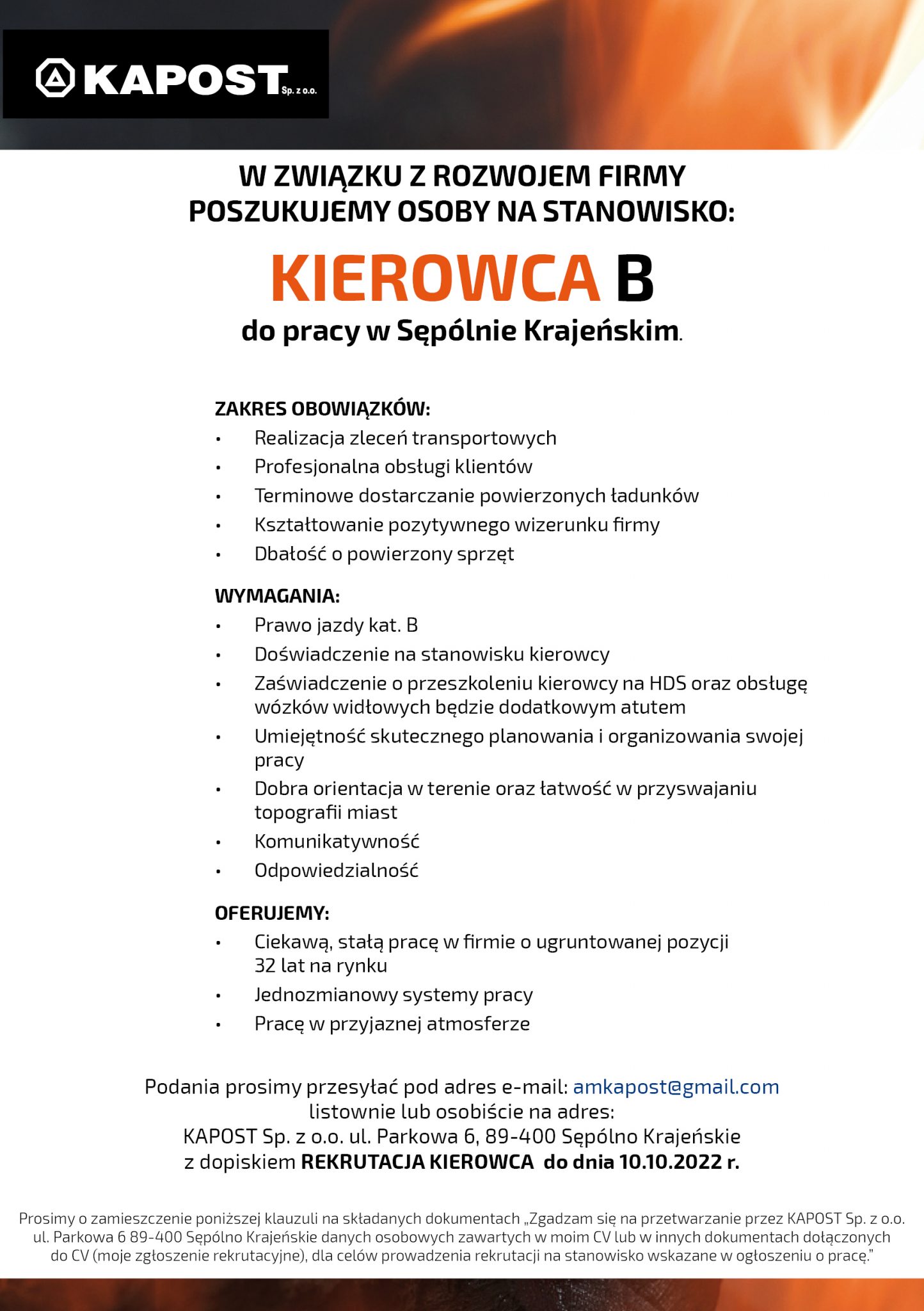 KAPOST Sp. z o.o.

W ZWIĄZKU Z ROZWOJEM FIRMY POSZUKUJEMY OSOBY NA STANOWISKO:

KIEROWCA B

do pracy w Sępólnie Krajeńskim.

ZAKRES OBOWIĄZKÓW:
• Realizacja zleceń transportowych
• Profesjonalna obsługi klientów
• Terminowe dostarczanie powierzonych ładunków
• Kształtowanie pozytywnego wizerunku firmy
• Dbałość o powierzony sprzęt

WYMAGANIA:
• Prawo jazdy kat. B
• Doświadczenie na stanowisku kierowcy
• Zaświadczenie o przeszkoleniu kierowcy na HDS oraz obsługę wózków widłowych będzie dodatkowym atutem
• Umiejętność skutecznego planowania i organizowania swojej pracy
• Dobra orientacja w terenie oraz łatwość w przyswajaniu topografii miast
• Komunikatywność
• Odpowiedzialność

OFERUJEMY:
• Ciekawą, stałą pracę w firmie o ugruntowanej pozycji 32 lat na rynku
• Jednozmianowy systemy pracy
• Pracę w przyjaznej atmosferze

Podania prosimy przesyłać pod adres e-mail: amkapost@gmail.com
listownie lub osobiście na adres:
KAPOST Sp. z o.o. ul. Parkowa 6, 89-400 Sępólno Krajeńskie
z dopiskiem REKRUTACJA KIEROWCA do dnia 10.10.2022 r.

Prosimy o zamieszczenie poniższej klauzuli na składanych dokumentach „Zgadzam się na przetwarzanie przez KAPOST Sp. z o.o. ul. Parkowa 6 89-400 Sępólno Krajeńskie danych osobowych zawartych w moim CV lub w innych dokumentach dołączonych do CV (moje zgłoszenie rekrutacyjne), dla celów prowadzenia rekrutacji na stanowisko wskazane w ogłoszeniu o pracę."